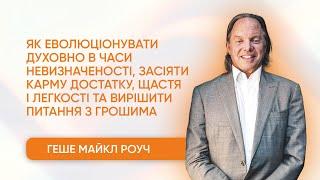 ЯК ЕВОЛЮЦІОНУВАТИ ДУХОВНО В ЧАСИ НЕВИЗНАЧЕНОСТІ, ЗАСІЯТИ КАРМУ ДОСТАТКУ, ЩАСТЯ І ЛЕГКОСТІ ТА ВИРІШИТИ ПИТАННЯ З ГРОШИМА

ГЕШЕ МАЙКЛ РОУЧ